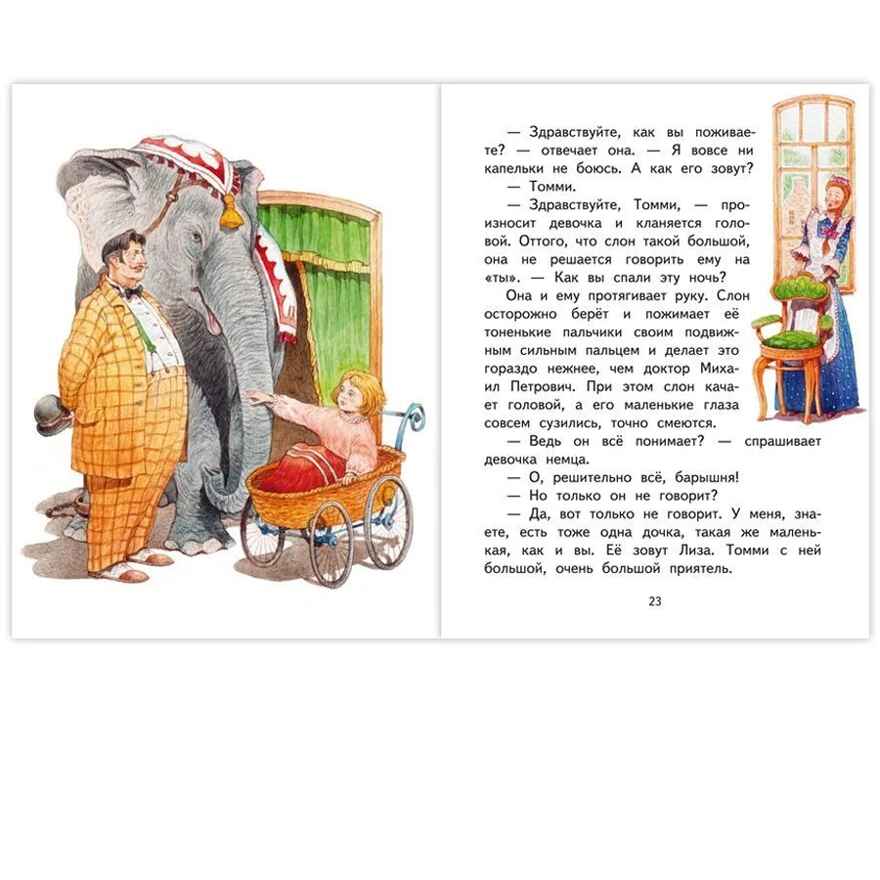 — Здравствуйте, как вы поживаете? — отвечает она. — Я вовсе ни капельки не боюсь. А как его зовут?

— Томми.

— Здравствуйте, Томми, — произносит девочка и кланяется головой. Оттого, что слон такой большой, она не решается говорить ему на «ты». — Как вы спали эту ночь?

Она и ему протягивает руку. Слон осторожно берёт и пожимает её тоненькие пальчики своим подвижным сильным пальцем и делает это гораздо нежнее, чем доктор Михаил Петрович. При этом слон качает головой, а его маленькие глаза совсем сузились, точно смеются.

— Ведь он всё понимает? — спрашивает девочка немца.

— О, решительно всё, барышня!

— Но только он не говорит?

— Да, вот только не говорит. У меня, знаете, есть тоже одна дочка, такая же маленькая, как и вы. Её зовут Лиза. Томми с ней большой, очень большой приятель.

23